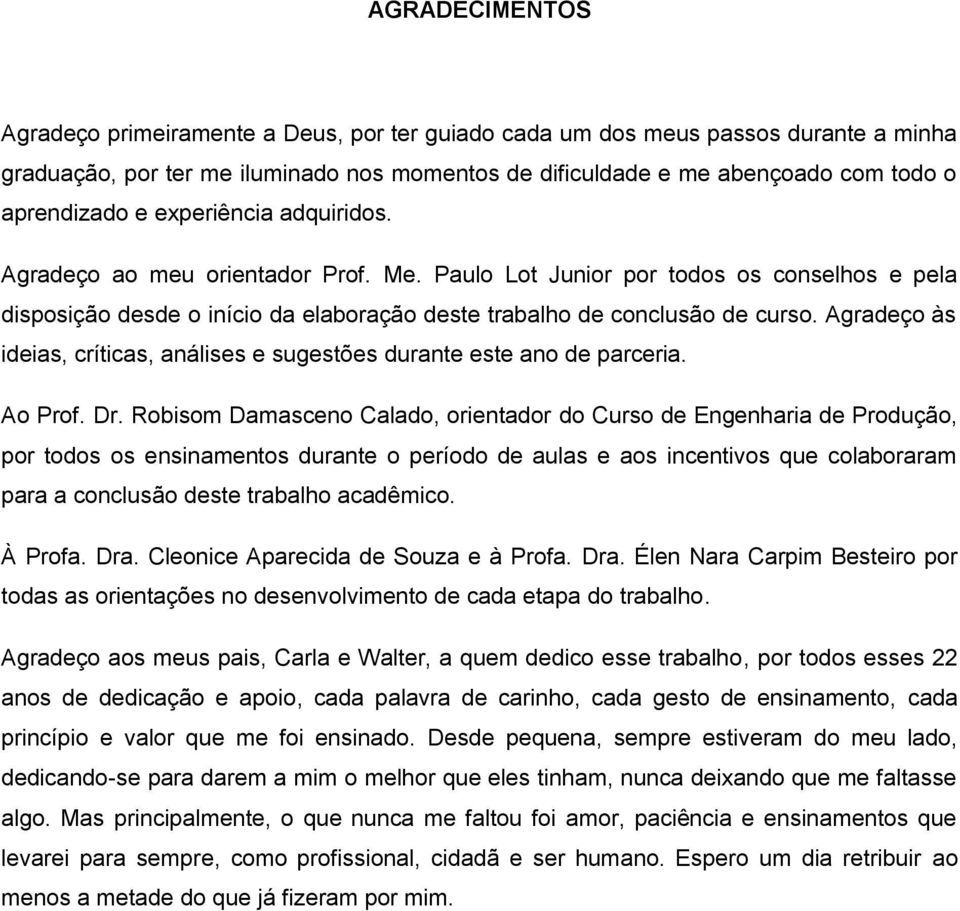 AGRADECIMENTOS

Agradeço primeiramente a Deus, por ter guiado cada um dos meus passos durante a minha graduação, por ter me iluminado nos momentos de dificuldade e me abençoado com todo o aprendizado e experiência adquiridos.

Agradeço ao meu orientador Prof. Me. Paulo Lot Junior por todos os conselhos e pela disposição desde o início da elaboração deste trabalho de conclusão de curso. Agradeço às ideias, críticas, análises e sugestões durante este ano de parceria.

Ao Prof. Dr. Robisom Damasceno Calado, orientador do Curso de Engenharia de Produção, por todos os ensinamentos durante o período de aulas e aos incentivos que colaboraram para a conclusão deste trabalho acadêmico.

À Profa. Dra. Cleonice Aparecida de Souza e à Profa. Dra. Élen Nara Carpim Besteiro por todas as orientações no desenvolvimento de cada etapa do trabalho.

Agradeço aos meus pais, Carla e Walter, a quem dedico esse trabalho, por todos esses 22 anos de dedicação e apoio, cada palavra de carinho, cada gesto de ensinamento, cada princípio e valor que me foi ensinado. Desde pequena, sempre estiveram do meu lado, dedicando-se para darem a mim o melhor que eles tinham, nunca deixando que me faltasse algo. Mas principalmente, o que nunca me faltou foi amor, paciência e ensinamentos que levarei para sempre, como profissional, cidadã e ser humano. Espero um dia retribuir ao menos a metade do que já fizeram por mim.